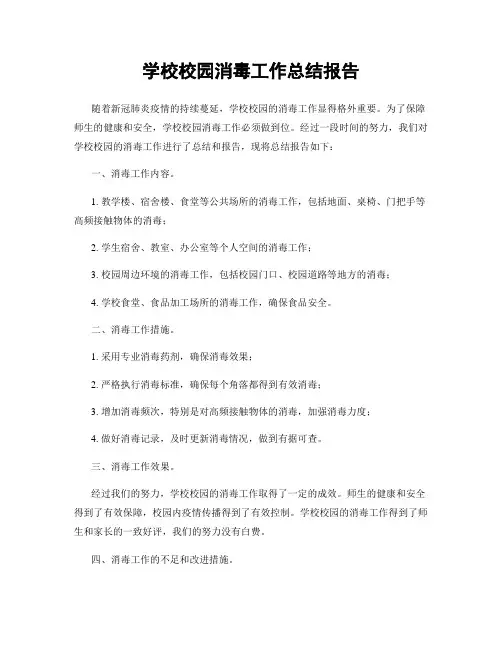 学校校园消毒工作总结报告

随着新冠肺炎疫情的持续蔓延，学校校园的消毒工作显得格外重要。为了保障师生的健康和安全，学校校园消毒工作必须做到位。经过一段时间的努力，我们对学校校园的消毒工作进行了总结和报告，现将总结报告如下：

一、消毒工作内容。

1. 教学楼、宿舍楼、食堂等公共场所的消毒工作，包括地面、桌椅、门把手等高频接触物体的消毒；

2. 学生宿舍、教室、办公室等个人空间的消毒工作；

3. 校园周边环境的消毒工作，包括校园门口、校园道路等地方的消毒；

4. 学校食堂、食品加工场所的消毒工作，确保食品安全。

二、消毒工作措施。

1. 采用专业消毒药剂，确保消毒效果；

2. 严格执行消毒标准，确保每个角落都得到有效消毒；

3. 增加消毒频次，特别是对高频接触物体的消毒，加强消毒力度；

4. 做好消毒记录，及时更新消毒情况，做到有据可查。

三、消毒工作效果。

经过我们的努力，学校校园的消毒工作取得了一定的成效。师生的健康和安全得到了有效保障，校园内疫情传播得到了有效控制。学校校园的消毒工作得到了师生和家长的一致好评，我们的努力没有白费。

四、消毒工作的不足和改进措施。